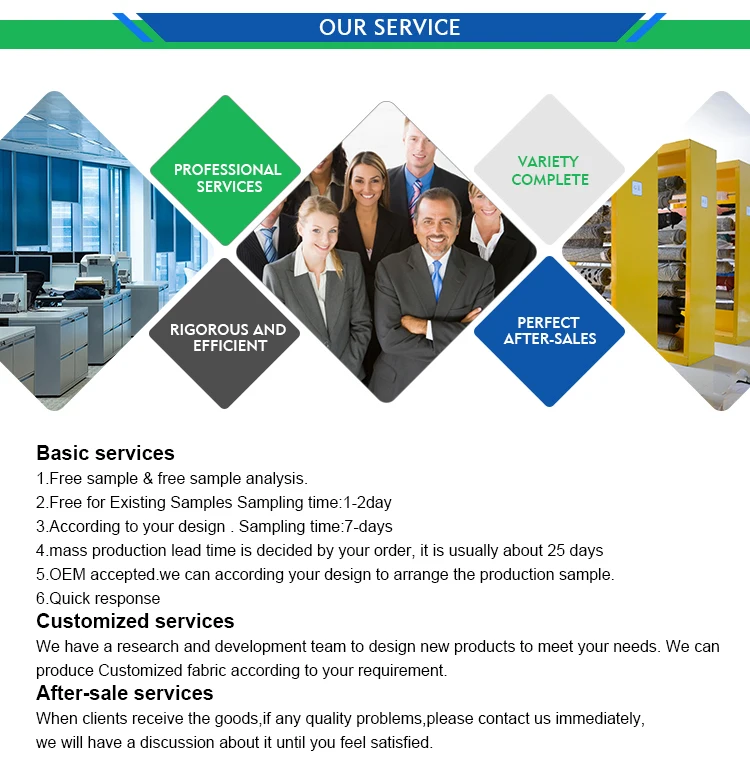 OUR SERVICE

PROFESSIONAL SERVICES

VARIETY COMPLETE

RIGOROUS AND EFFICIENT

PERFECT AFTER-SALES

Basic services
1.Free sample & free sample analysis.
2.Free for Existing Samples Sampling time:1-2day
3.According to your design . Sampling time:7-days
4.mass production lead time is decided by your order, it is usually about 25 days
5.OEM accepted.we can according your design to arrange the production sample.
6.Quick response

Customized services
We have a research and development team to design new products to meet your needs. We can produce Customized fabric according to your requirement.

After-sale services
When clients receive the goods,if any quality problems,please contact us immediately, we will have a discussion about it until you feel satisfied.